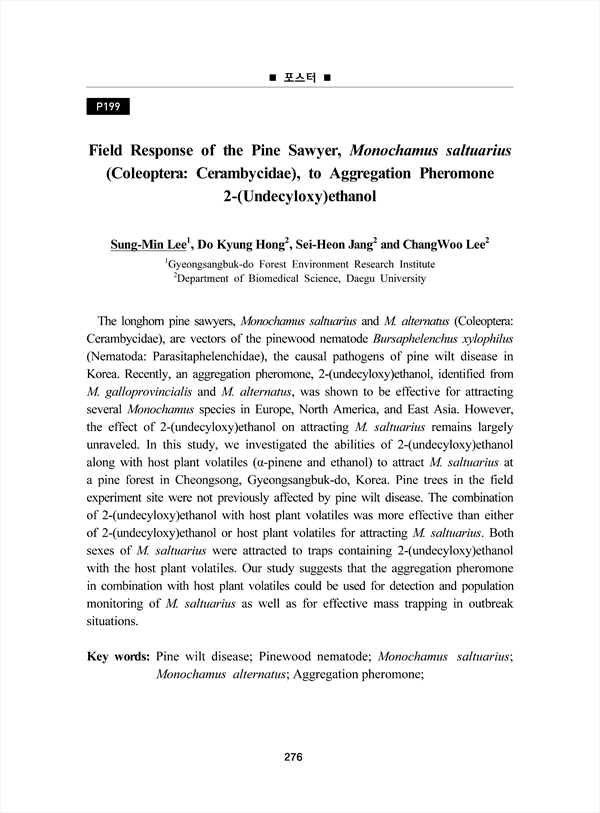 ■ 포스터 ■

P199

Field Response of the Pine Sawyer, Monochamus saltuarius (Coleoptera: Cerambycidae), to Aggregation Pheromone 2-(Undecyloxy)ethanol

Sung-Min Lee$^1$, Do Kyung Hong$^2$, Sei-Heon Jang$^2$ and ChangWoo Lee$^2$

$^1$Gyeongsangbuk-do Forest Environment Research Institute
$^2$Department of Biomedical Science, Daegu University

The longhorn pine sawyers, Monochamus saltuarius and M. alternatus (Coleoptera: Cerambycidae), are vectors of the pinewood nematode Bursaphelenchus xylophilus (Nematoda: Parasitaphelenchidae), the causal pathogens of pine wilt disease in Korea. Recently, an aggregation pheromone, 2-(undecyloxy)ethanol, identified from M. galloprovincialis and M. alternatus, was shown to be effective for attracting several Monochamus species in Europe, North America, and East Asia. However, the effect of 2-(undecyloxy)ethanol on attracting M. saltuarius remains largely unraveled. In this study, we investigated the abilities of 2-(undecyloxy)ethanol along with host plant volatiles (α-pinene and ethanol) to attract M. saltuarius at a pine forest in Cheongsong, Gyeongsangbuk-do, Korea. Pine trees in the field experiment site were not previously affected by pine wilt disease. The combination of 2-(undecyloxy)ethanol with host plant volatiles was more effective than either of 2-(undecyloxy)ethanol or host plant volatiles for attracting M. saltuarius. Both sexes of M. saltuarius were attracted to traps containing 2-(undecyloxy)ethanol with the host plant volatiles. Our study suggests that the aggregation pheromone in combination with host plant volatiles could be used for detection and population monitoring of M. saltuarius as well as for effective mass trapping in outbreak situations.

Key words: Pine wilt disease; Pinewood nematode; Monochamus saltuarius; Monochamus alternatus; Aggregation pheromone;

276